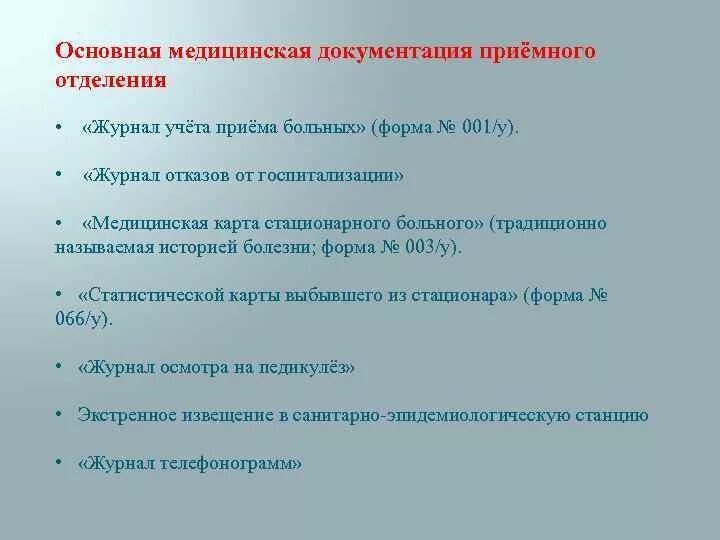 Основная медицинская документация приёмного отделения

• «Журнал учёта приёма больных» (форма № 001/у).

• «Журнал отказов от госпитализации»

• «Медицинская карта стационарного больного» (традиционно называемая историей болезни; форма № 003/у).

• «Статистической карты выбывшего из стационара» (форма № 066/у).

• «Журнал осмотра на педикулёз»

• Экстренное извещение в санитарно-эпидемиологическую станцию

• «Журнал телефонограмм»